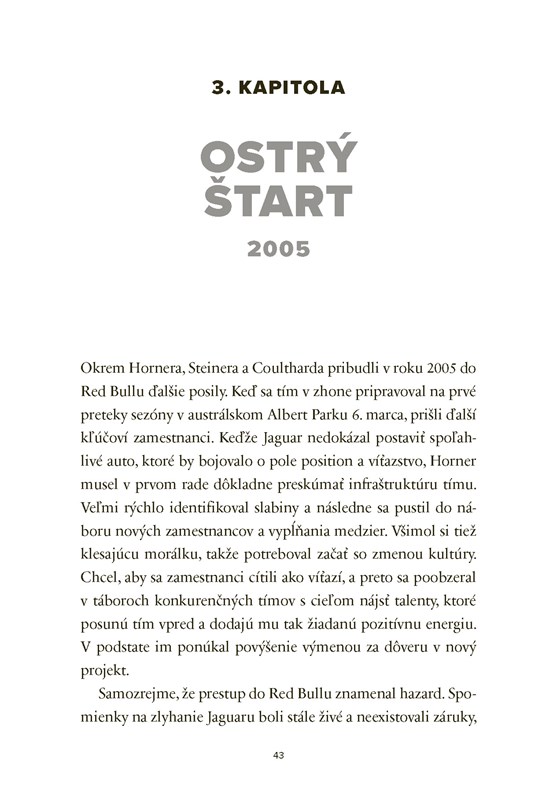 3. KAPITOLA

OSTRÝ ŠTART

2005

Okrem Hornera, Steinera a Coultharda pribudli v roku 2005 do Red Bullu ďalšie posily. Keď sa tím v zhone pripravoval na prvé preteky sezóny v austrálskom Albert Parku 6. marca, prišli ďalší kľúčoví zamestnanci. Keďže Jaguar nedokázal postaviť spoľahlivé auto, ktoré by bojovalo o pole position a víťazstvo, Horner musel v prvom rade dôkladne preskúmať infraštruktúru tímu. Veľmi rýchlo identifikoval slabiny a následne sa pustil do náboru nových zamestnancov a vypĺňania medzier. Všimol si tiež klesajúcu morálku, takže potreboval začať so zmenou kultúry. Chcel, aby sa zamestnanci cítili ako víťazi, a preto sa poobzeral v táboroch konkurenčných tímov s cieľom nájsť talenty, ktoré posunú tím vpred a dodajú mu tak žiadanú pozitívnu energiu. V podstate im ponúkal povýšenie výmenou za dôveru v nový projekt.

Samozrejme, že prestup do Red Bullu znamenal hazard. Spomienky na zlyhanie Jaguaru boli stále živé a neexistovali záruky,

43